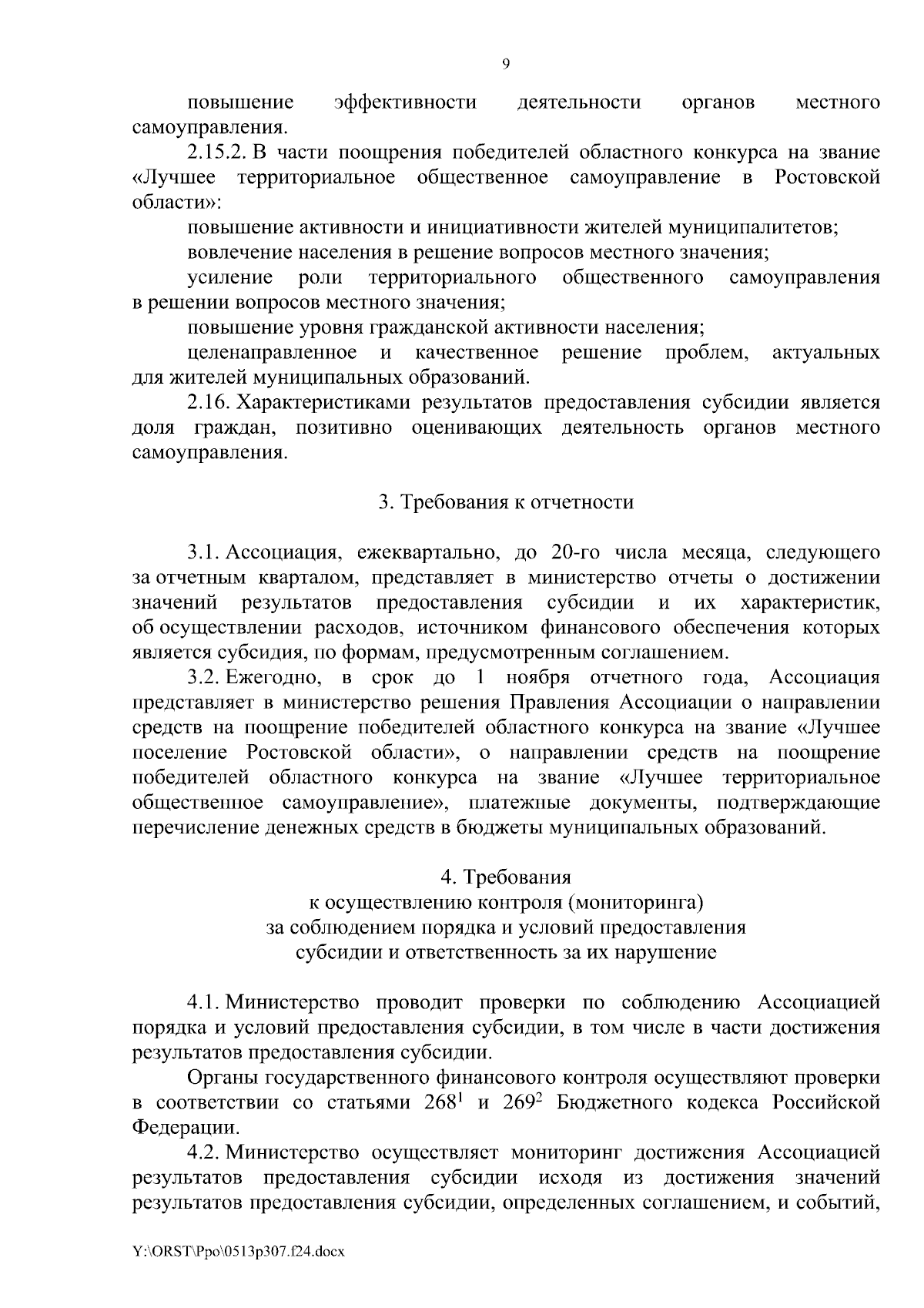 9

повышение эффективности деятельности органов местного самоуправления.

2.15.2. В части поощрения победителей областного конкурса на звание «Лучшее территориальное общественное самоуправление в Ростовской области»:

повышение активности и инициативности жителей муниципалитетов;

вовлечение населения в решение вопросов местного значения;

усиление роли территориального общественного самоуправления в решении вопросов местного значения;

повышение уровня гражданской активности населения;

целенаправленное и качественное решение проблем, актуальных для жителей муниципальных образований.

2.16. Характеристиками результатов предоставления субсидии является доля граждан, позитивно оценивающих деятельность органов местного самоуправления.

3. Требования к отчетности

3.1. Ассоциация, ежеквартально, до 20-го числа месяца, следующего за отчетным кварталом, представляет в министерство отчеты о достижении значений результатов предоставления субсидии и их характеристик, об осуществлении расходов, источником финансового обеспечения которых является субсидия, по формам, предусмотренным соглашением.

3.2. Ежегодно, в срок до 1 ноября отчетного года, Ассоциация представляет в министерство решения Правления Ассоциации о направлении средств на поощрение победителей областного конкурса на звание «Лучшее поселение Ростовской области», о направлении средств на поощрение победителей областного конкурса на звание «Лучшее территориальное общественное самоуправление», платежные документы, подтверждающие перечисление денежных средств в бюджеты муниципальных образований.

4. Требования
к осуществлению контроля (мониторинга)
за соблюдением порядка и условий предоставления
субсидии и ответственность за их нарушение

4.1. Министерство проводит проверки по соблюдению Ассоциацией порядка и условий предоставления субсидии, в том числе в части достижения результатов предоставления субсидии.

Органы государственного финансового контроля осуществляют проверки в соответствии со статьями $268^1$ и $269^2$ Бюджетного кодекса Российской Федерации.

4.2. Министерство осуществляет мониторинг достижения Ассоциацией результатов предоставления субсидии исходя из достижения значений результатов предоставления субсидии, определенных соглашением, и событий,

Y:\ORST\Ppo\0513p307.f24.docx